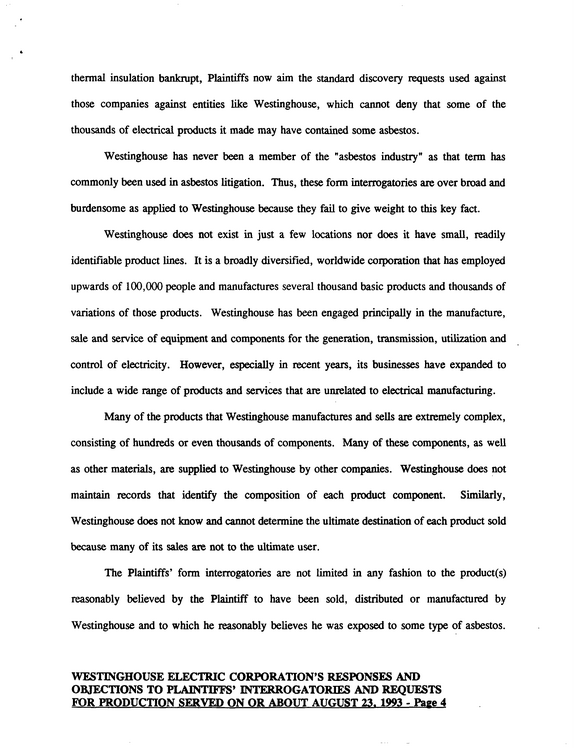 thermal insulation bankrupt, Plaintiffs now aim the standard discovery requests used against those companies against entities like Westinghouse, which cannot deny that some of the thousands of electrical products it made may have contained some asbestos.

Westinghouse has never been a member of the "asbestos industry" as that term has commonly been used in asbestos litigation. Thus, these form interrogatories are over broad and burdensome as applied to Westinghouse because they fail to give weight to this key fact.

Westinghouse does not exist in just a few locations nor does it have small, readily identifiable product lines. It is a broadly diversified, worldwide corporation that has employed upwards of 100,000 people and manufactures several thousand basic products and thousands of variations of those products. Westinghouse has been engaged principally in the manufacture, sale and service of equipment and components for the generation, transmission, utilization and control of electricity. However, especially in recent years, its businesses have expanded to include a wide range of products and services that are unrelated to electrical manufacturing.

Many of the products that Westinghouse manufactures and sells are extremely complex, consisting of hundreds or even thousands of components. Many of these components, as well as other materials, are supplied to Westinghouse by other companies. Westinghouse does not maintain records that identify the composition of each product component. Similarly, Westinghouse does not know and cannot determine the ultimate destination of each product sold because many of its sales are not to the ultimate user.

The Plaintiffs' form interrogatories are not limited in any fashion to the product(s) reasonably believed by the Plaintiff to have been sold, distributed or manufactured by Westinghouse and to which he reasonably believes he was exposed to some type of asbestos.

WESTINGHOUSE ELECTRIC CORPORATION'S RESPONSES AND
OBJECTIONS TO PLAINTIFFS' INTERROGATORIES AND REQUESTS
FOR PRODUCTION SERVED ON OR ABOUT AUGUST 23, 1993 - Page 4